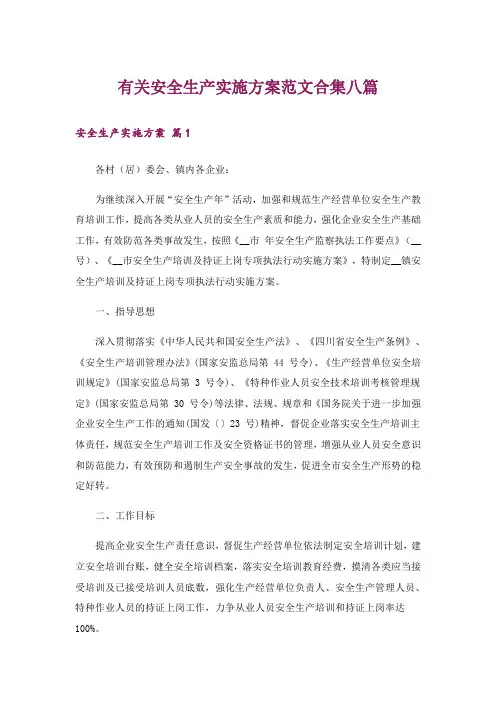 有关安全生产实施方案范文合集八篇

安全生产实施方案 篇1

各村（居）委会、镇内各企业：

为继续深入开展“安全生产年”活动，加强和规范生产经营单位安全生产教育培训工作，提高各类从业人员的安全生产素质和能力，强化企业安全生产基础工作，有效防范各类事故发生，按照《__市 年安全生产监察执法工作要点》（__号）、《__市安全生产培训及持证上岗专项执法行动实施方案》，特制定__镇安全生产培训及持证上岗专项执法行动实施方案。

一、指导思想

深入贯彻落实《中华人民共和国安全生产法》、《四川省安全生产条例》、《安全生产培训管理办法》(国家安监总局第 44 号令)、《生产经营单位安全培训规定》(国家安监总局第 3 号令)、《特种作业人员安全技术培训考核管理规定》(国家安监总局第 30 号令)等法律、法规、规章和《国务院关于进一步加强企业安全生产工作的通知(国发〔〕23 号)精神，督促企业落实安全生产培训主体责任，规范安全生产培训工作及安全资格证书的管理，增强从业人员安全意识和防范能力，有效预防和遏制生产安全事故的发生，促进全市安全生产形势的稳定好转。

二、工作目标

提高企业安全生产责任意识，督促生产经营单位依法制定安全培训计划，建立安全培训台账，健全安全培训档案，落实安全培训教育经费，摸清各类应当接受培训及已接受培训人员底数，强化生产经营单位负责人、安全生产管理人员、特种作业人员的持证上岗工作，力争从业人员安全生产培训和持证上岗率达100%。